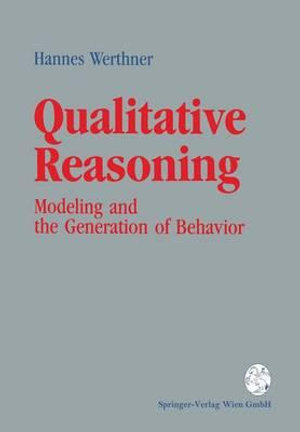 Hannes Werthner

Qualitative Reasoning

Modeling and the Generation of Behavior

Springer-Verlag Wien GmbH